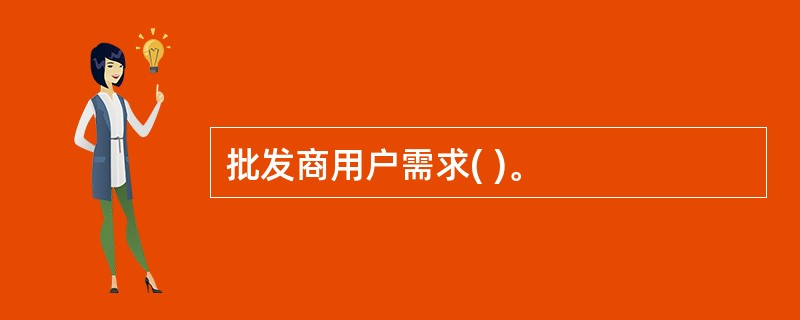 批发商用户需求( )。